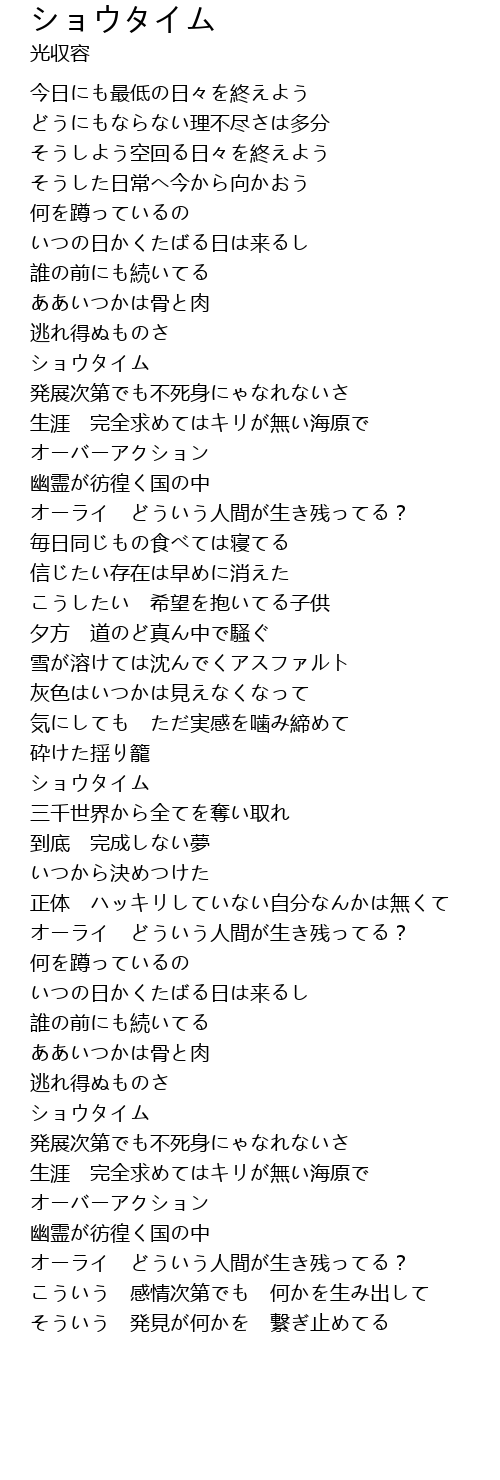 ショウタイム
光収容

今日にも最低の日々を終えよう
どうにもならない理不尽さは多分
そうしよう空回る日々を終えよう
そうした日常へ今から向かおう
何を躊っているの
いつの日かくたばる日は来るし
誰の前にも続いてる
ああいつかは骨と肉
逃れ得ぬものさ
ショウタイム
発展次第でも不死身にゃなれないさ
生涯　完全求めてはキリが無い海原で
オーバーアクション
幽霊が彷徨く国の中
オーライ　どういう人間が生き残ってる？
毎日同じもの食べては寝てる
信じたい存在は早めに消えた
こうしたい　希望を抱いてる子供
夕方　道のど真ん中で騒ぐ
雪が溶けては沈んでくアスファルト
灰色はいつかは見えなくなって
気にしても　ただ実感を噛み締めて
砕けた揺り籠
ショウタイム
三千世界から全てを奪い取れ
到底　完成しない夢
いつから決めつけた
正体　ハッキリしていない自分なんかは無くて
オーライ　どういう人間が生き残ってる？
何を躊っているの
いつの日かくたばる日は来るし
誰の前にも続いてる
ああいつかは骨と肉
逃れ得ぬものさ
ショウタイム
発展次第でも不死身にゃなれないさ
生涯　完全求めてはキリが無い海原で
オーバーアクション
幽霊が彷徨く国の中
オーライ　どういう人間が生き残ってる？
こういう　感情次第でも　何かを生み出して
そういう　発見が何かを　繋ぎ止めてる